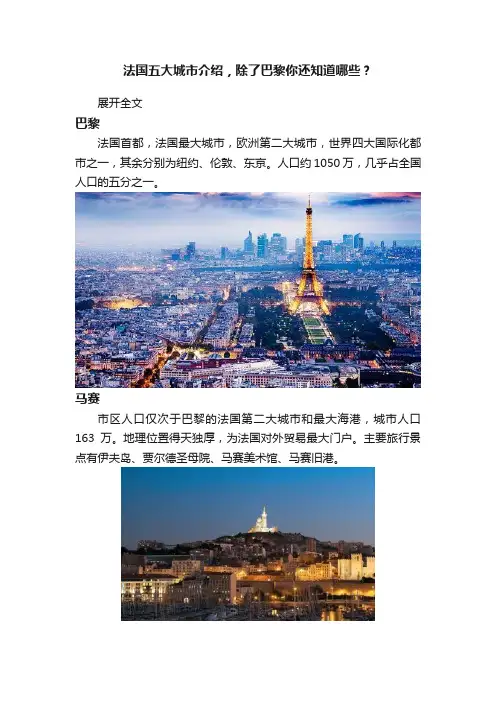 法国五大城市介绍，除了巴黎你还知道哪些？

展开全文

巴黎

法国首都，法国最大城市，欧洲第二大城市，世界四大国际化都市之一，其余分别为纽约、伦敦、东京。人口约 1050 万，几乎占全国人口的五分之一。

马赛

市区人口仅次于巴黎的法国第二大城市和最大海港，城市人口 163 万。地理位置得天独厚，为法国对外贸易最大门户。主要旅行景点有伊夫岛、贾尔德圣母院、马赛美术馆、马赛旧港。